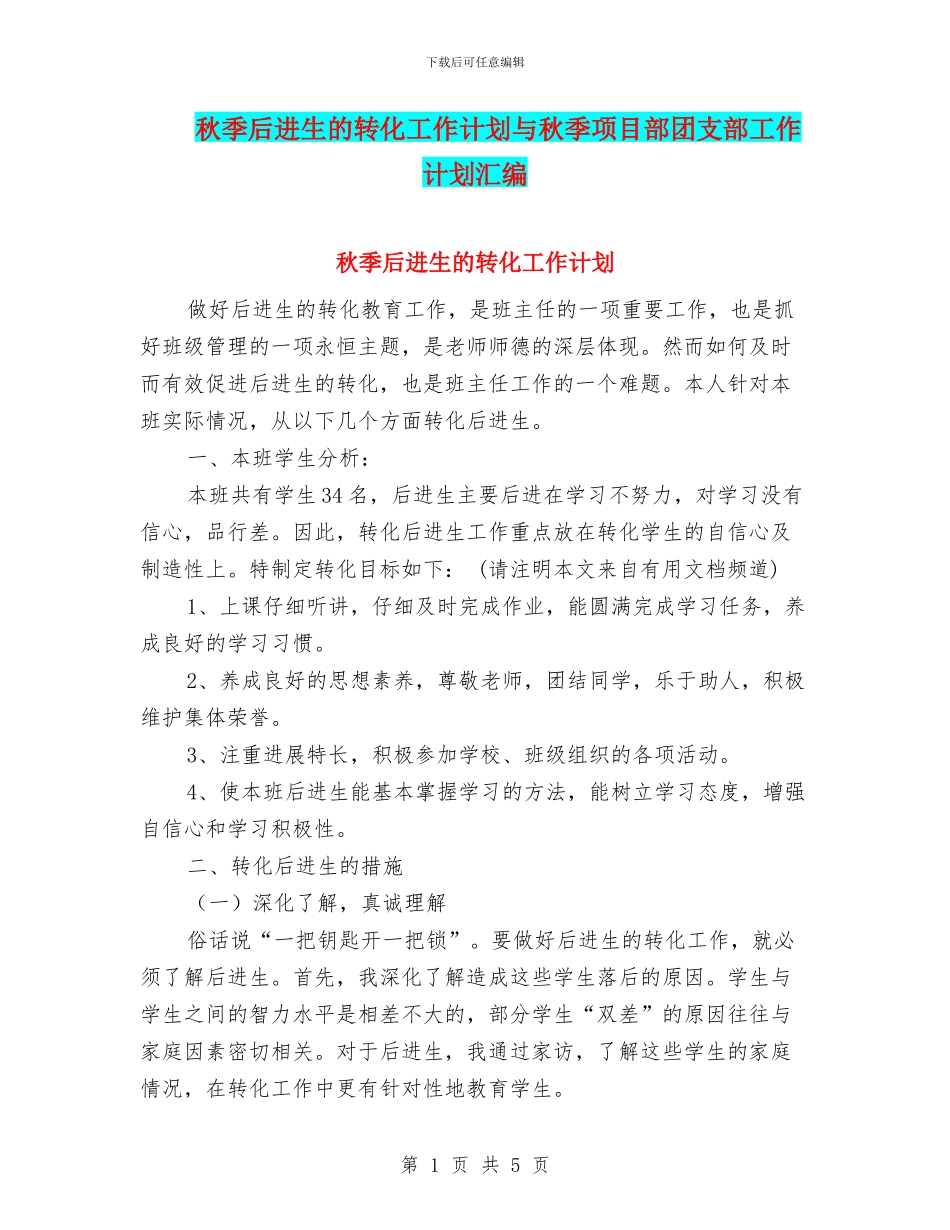 下载后可任意编辑

秋季后进生的转化工作计划与秋季项目部团支部工作计划汇编

秋季后进生的转化工作计划

做好后进生的转化教育工作，是班主任的一项重要工作，也是抓好班级管理的一项永恒主题，是老师师德的深层体现。然而如何及时而有效促进后进生的转化，也是班主任工作的一个难题。本人针对本班实际情况，从以下几个方面转化后进生。

一、本班学生分析：

本班共有学生34名，后进生主要后进在学习不努力，对学习没有信心，品行差。因此，转化后进生工作重点放在转化学生的自信心及制造性上。特制定转化目标如下：（请注明本文来自有用文档频道）

1、上课仔细听讲，仔细及时完成作业，能圆满完成学习任务，养成良好的学习习惯。

2、养成良好的思想素养，尊敬老师，团结同学，乐于助人，积极维护集体荣誉。

3、注重进展特长，积极参加学校、班级组织的各项活动。

4、使本班后进生能基本掌握学习的方法，能树立学习态度，增强自信心和学习积极性。

二、转化后进生的措施

（一）深化了解，真诚理解

俗话说“一把钥匙开一把锁”。要做好后进生的转化工作，就必须了解后进生。首先，我深化了解造成这些学生落后的原因。学生与学生之间的智力水平是相差不大的，部分学生“双差”的原因往往与家庭因素密切相关。对于后进生，我通过家访，了解这些学生的家庭情况，在转化工作中更有针对性地教育学生。

第 1 页 共 5 页